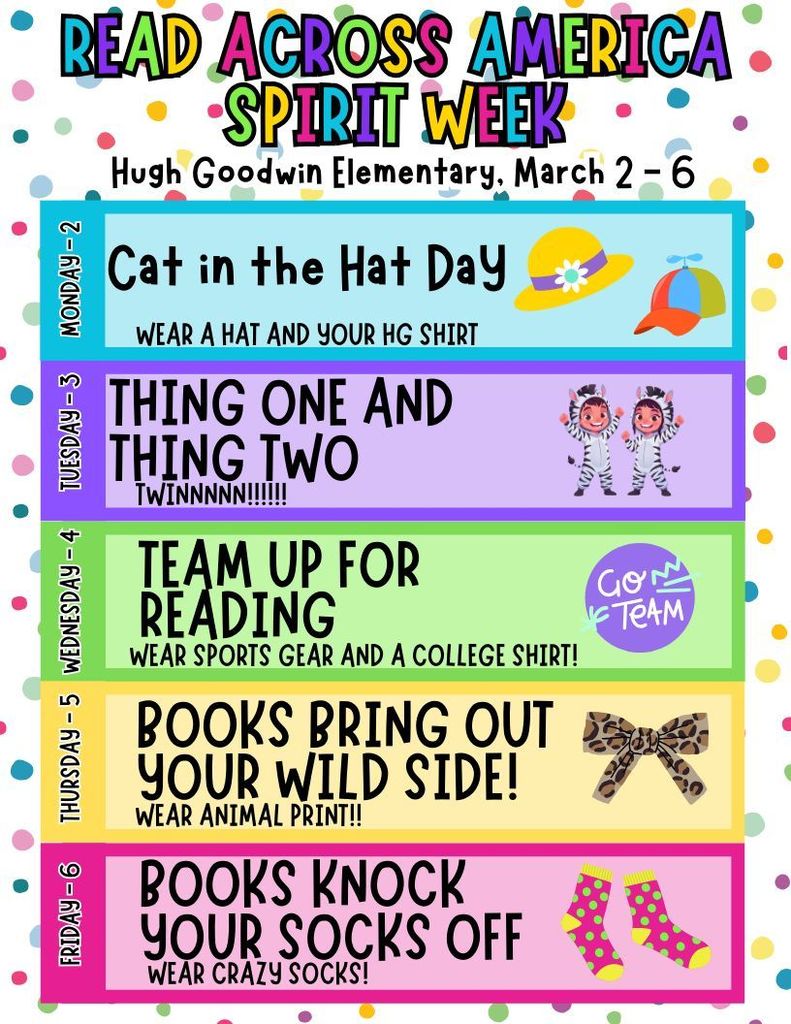 READ ACROSS AMERICA
SPIRIT WEEK
Hugh Goodwin Elementary, March 2 - 6

MONDAY - 2
Cat in the Hat Day
WEAR A HAT AND YOUR HG SHIRT

TUESDAY - 3
THING ONE AND THING TWO
TWINNNNN!!!!!!

WEDNESDAY - 4
TEAM UP FOR READING
WEAR SPORTS GEAR AND A COLLEGE SHIRT!
GO TEAM

THURSDAY - 5
BOOKS BRING OUT YOUR WILD SIDE!
WEAR ANIMAL PRINT!!

FRIDAY - 6
BOOKS KNOCK YOUR SOCKS OFF
WEAR CRAZY SOCKS!